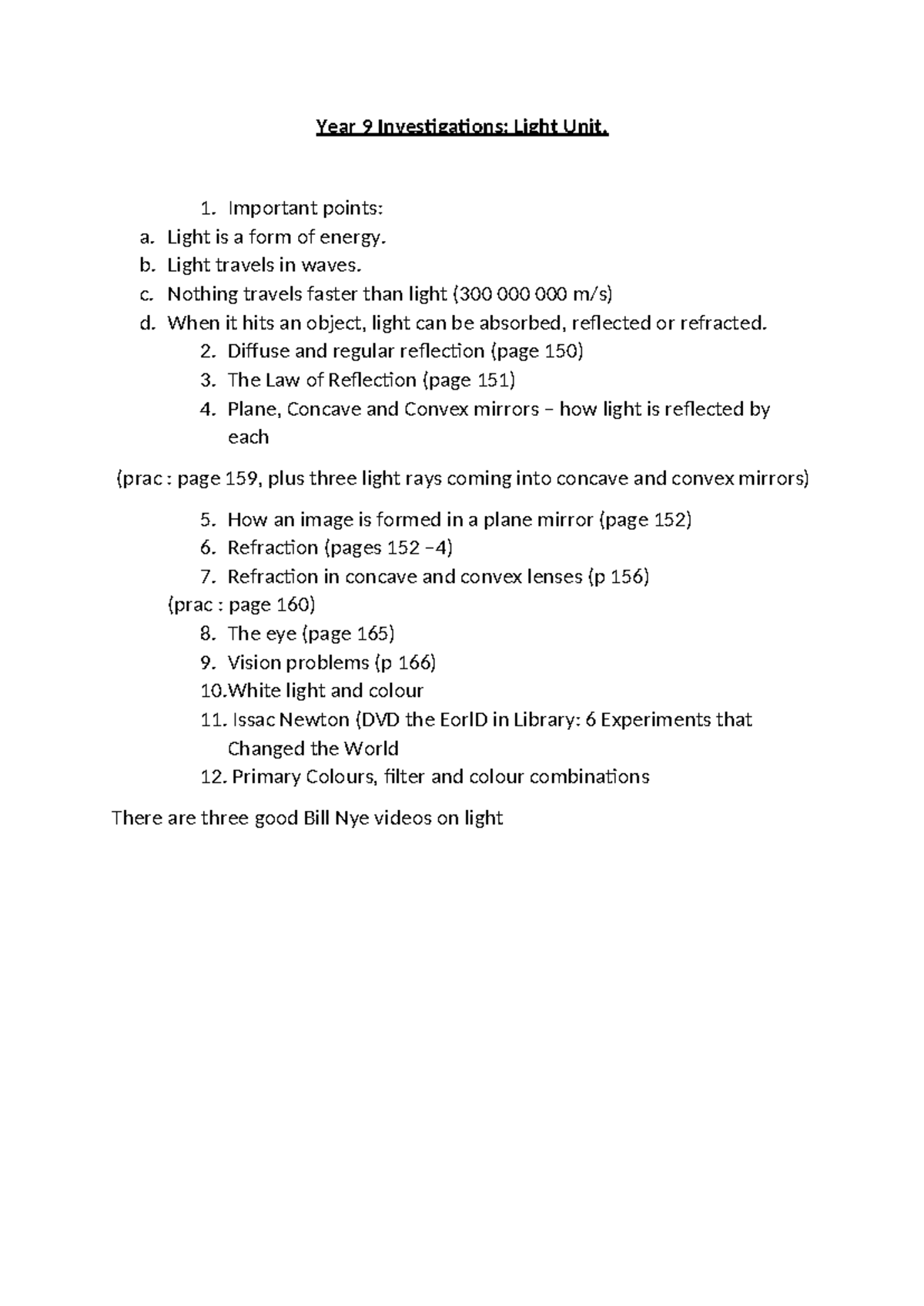 Year 9 Investigations: Light Unit.

1. Important points:
a. Light is a form of energy.
b. Light travels in waves.
c. Nothing travels faster than light (300 000 000 m/s)
d. When it hits an object, light can be absorbed, reflected or refracted.
2. Diffuse and regular reflection (page 150)
3. The Law of Reflection (page 151)
4. Plane, Concave and Convex mirrors – how light is reflected by each

(prac : page 159, plus three light rays coming into concave and convex mirrors)

5. How an image is formed in a plane mirror (page 152)
6. Refraction (pages 152 –4)
7. Refraction in concave and convex lenses (p 156)
(prac : page 160)
8. The eye (page 165)
9. Vision problems (p 166)
10.White light and colour
11. Issac Newton (DVD the EorlD in Library: 6 Experiments that Changed the World
12. Primary Colours, filter and colour combinations

There are three good Bill Nye videos on light